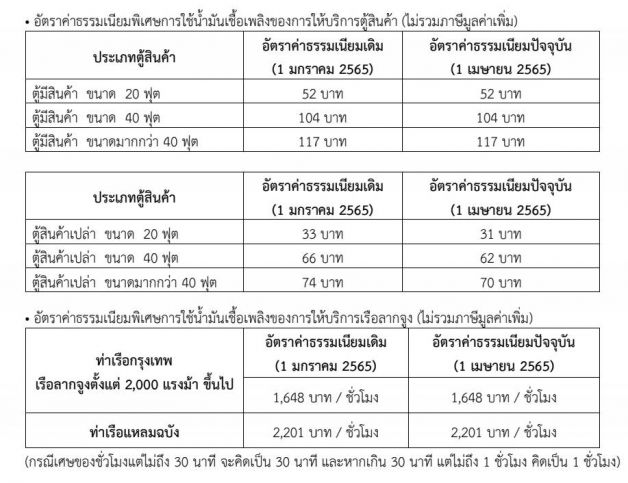 • อัตราค่าธรรมเนียมพิเศษการใช้น้ำมันเชื้อเพลิงของการให้บริการตู้สินค้า (ไม่รวมภาษีมูลค่าเพิ่ม)

| ประเภทตู้สินค้า | อัตราค่าธรรมเนียมเดิม (1 มกราคม 2565) | อัตราค่าธรรมเนียมปัจจุบัน (1 เมษายน 2565) |
|---|---|---|
| ตู้มีสินค้า ขนาด 20 ฟุต | 52 บาท | 52 บาท |
| ตู้มีสินค้า ขนาด 40 ฟุต | 104 บาท | 104 บาท |
| ตู้มีสินค้า ขนาดมากกว่า 40 ฟุต | 117 บาท | 117 บาท |

| ประเภทตู้สินค้า | อัตราค่าธรรมเนียมเดิม (1 มกราคม 2565) | อัตราค่าธรรมเนียมปัจจุบัน (1 เมษายน 2565) |
|---|---|---|
| ตู้สินค้าเปล่า ขนาด 20 ฟุต | 33 บาท | 31 บาท |
| ตู้สินค้าเปล่า ขนาด 40 ฟุต | 66 บาท | 62 บาท |
| ตู้สินค้าเปล่า ขนาดมากกว่า 40 ฟุต | 74 บาท | 70 บาท |

• อัตราค่าธรรมเนียมพิเศษการใช้น้ำมันเชื้อเพลิงของการให้บริการเรือลากจูง (ไม่รวมภาษีมูลค่าเพิ่ม)

| ท่าเรือกรุงเทพ เรือลากจูงตั้งแต่ 2,000 แรงม้า ขึ้นไป | อัตราค่าธรรมเนียมเดิม (1 มกราคม 2565) | อัตราค่าธรรมเนียมปัจจุบัน (1 เมษายน 2565) |
|---|---|---|
| | 1,648 บาท / ชั่วโมง | 1,648 บาท / ชั่วโมง |
| ท่าเรือแหลมฉบัง | 2,201 บาท / ชั่วโมง | 2,201 บาท / ชั่วโมง |

(กรณีเศษของชั่วโมงแต่ไม่ถึง 30 นาที จะคิดเป็น 30 นาที และหากเกิน 30 นาที แต่ไม่ถึง 1 ชั่วโมง คิดเป็น 1 ชั่วโมง)